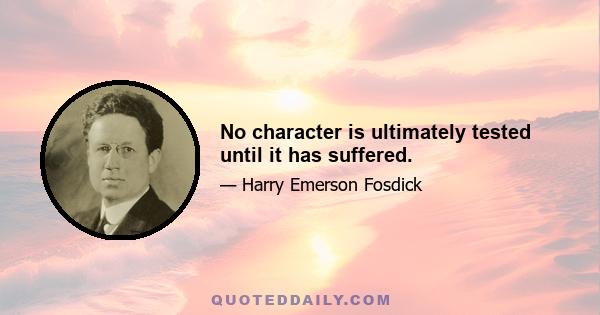 No character is ultimately tested until it has suffered.

— Harry Emerson Fosdick

QUOTEDDAILY.COM